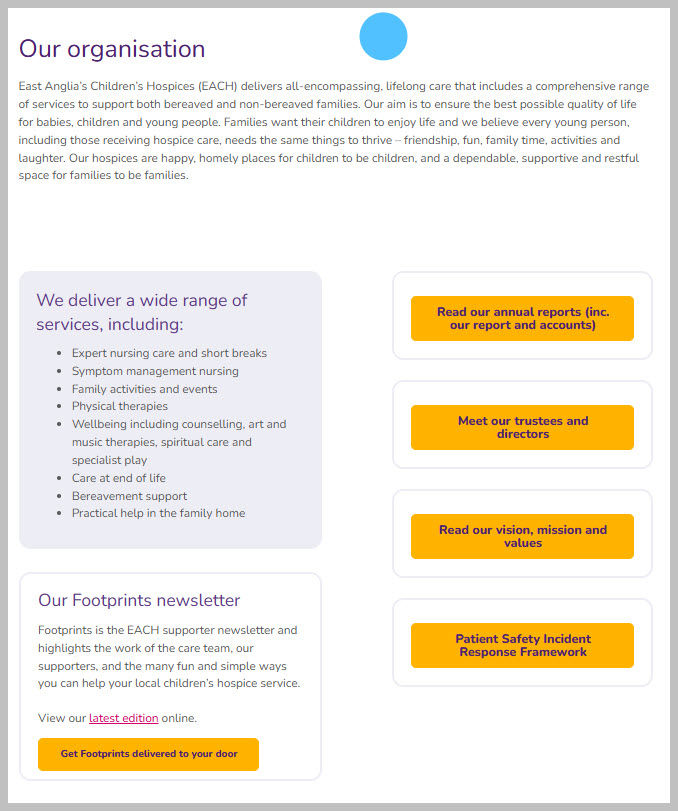 Our organisation

East Anglia's Children's Hospices (EACH) delivers all-encompassing, lifelong care that includes a comprehensive range of services to support both bereaved and non-bereaved families. Our aim is to ensure the best possible quality of life for babies, children and young people. Families want their children to enjoy life and we believe every young person, including those receiving hospice care, needs the same things to thrive – friendship, fun, family time, activities and laughter. Our hospices are happy, homely places for children to be children, and a dependable, supportive and restful space for families to be families.

We deliver a wide range of services, including:

- Expert nursing care and short breaks
- Symptom management nursing
- Family activities and events
- Physical therapies
- Wellbeing including counselling, art and music therapies, spiritual care and specialist play
- Care at end of life
- Bereavement support
- Practical help in the family home

Our Footprints newsletter

Footprints is the EACH supporter newsletter and highlights the work of the care team, our supporters, and the many fun and simple ways you can help your local children's hospice service.

View our latest edition online.

Get Footprints delivered to your door

Read our annual reports (inc. our report and accounts)

Meet our trustees and directors

Read our vision, mission and values

Patient Safety Incident Response Framework